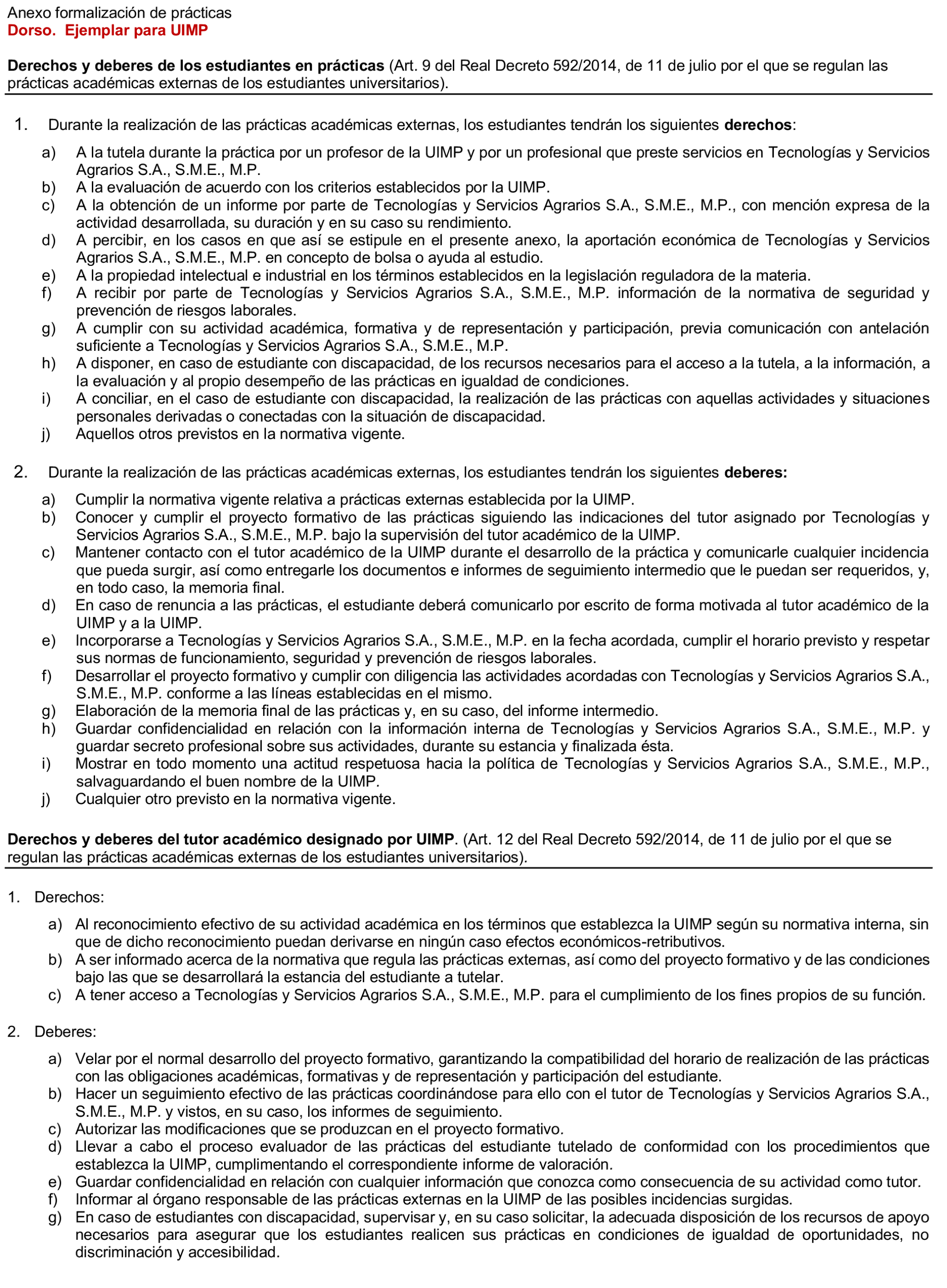 Anexo formalización de prácticas
Dorso. Ejemplar para UIMP

Derechos y deberes de los estudiantes en prácticas (Art. 9 del Real Decreto 592/2014, de 11 de julio por el que se regulan las prácticas académicas externas de los estudiantes universitarios).

1. Durante la realización de las prácticas académicas externas, los estudiantes tendrán los siguientes derechos:

a) A la tutela durante la práctica por un profesor de la UIMP y por un profesional que preste servicios en Tecnologías y Servicios Agrarios S.A., S.M.E., M.P.
b) A la evaluación de acuerdo con los criterios establecidos por la UIMP.
c) A la obtención de un informe por parte de Tecnologías y Servicios Agrarios S.A., S.M.E., M.P., con mención expresa de la actividad desarrollada, su duración y en su caso su rendimiento.
d) A percibir, en los casos en que así se estipule en el presente anexo, la aportación económica de Tecnologías y Servicios Agrarios S.A., S.M.E., M.P. en concepto de bolsa o ayuda al estudio.
e) A la propiedad intelectual e industrial en los términos establecidos en la legislación reguladora de la materia.
f) A recibir por parte de Tecnologías y Servicios Agrarios S.A., S.M.E., M.P. información de la normativa de seguridad y prevención de riesgos laborales.
g) A cumplir con su actividad académica, formativa y de representación y participación, previa comunicación con antelación suficiente a Tecnologías y Servicios Agrarios S.A., S.M.E., M.P.
h) A disponer, en caso de estudiante con discapacidad, de los recursos necesarios para el acceso a la tutela, a la información, a la evaluación y al propio desempeño de las prácticas en igualdad de condiciones.
i) A conciliar, en el caso de estudiante con discapacidad, la realización de las prácticas con aquellas actividades y situaciones personales derivadas o conectadas con la situación de discapacidad.
j) Aquellos otros previstos en la normativa vigente.

2. Durante la realización de las prácticas académicas externas, los estudiantes tendrán los siguientes deberes:

a) Cumplir la normativa vigente relativa a prácticas externas establecida por la UIMP.
b) Conocer y cumplir el proyecto formativo de las prácticas siguiendo las indicaciones del tutor asignado por Tecnologías y Servicios Agrarios S.A., S.M.E., M.P. bajo la supervisión del tutor académico de la UIMP.
c) Mantener contacto con el tutor académico de la UIMP durante el desarrollo de la práctica y comunicarle cualquier incidencia que pueda surgir, así como entregarle los documentos e informes de seguimiento intermedio que le puedan ser requeridos, y, en todo caso, la memoria final.
d) En caso de renuncia a las prácticas, el estudiante deberá comunicarlo por escrito de forma motivada al tutor académico de la UIMP y a la UIMP.
e) Incorporarse a Tecnologías y Servicios Agrarios S.A., S.M.E., M.P. en la fecha acordada, cumplir el horario previsto y respetar sus normas de funcionamiento, seguridad y prevención de riesgos laborales.
f) Desarrollar el proyecto formativo y cumplir con diligencia las actividades acordadas con Tecnologías y Servicios Agrarios S.A., S.M.E., M.P. conforme a las líneas establecidas en el mismo.
g) Elaboración de la memoria final de las prácticas y, en su caso, del informe intermedio.
h) Guardar confidencialidad en relación con la información interna de Tecnologías y Servicios Agrarios S.A., S.M.E., M.P. y guardar secreto profesional sobre sus actividades, durante su estancia y finalizada ésta.
i) Mostrar en todo momento una actitud respetuosa hacia la política de Tecnologías y Servicios Agrarios S.A., S.M.E., M.P., salvaguardando el buen nombre de la UIMP.
j) Cualquier otro previsto en la normativa vigente.

Derechos y deberes del tutor académico designado por UIMP. (Art. 12 del Real Decreto 592/2014, de 11 de julio por el que se regulan las prácticas académicas externas de los estudiantes universitarios).

1. Derechos:

a) Al reconocimiento efectivo de su actividad académica en los términos que establezca la UIMP según su normativa interna, sin que de dicho reconocimiento puedan derivarse en ningún caso efectos económicos-retributivos.
b) A ser informado acerca de la normativa que regula las prácticas externas, así como del proyecto formativo y de las condiciones bajo las que se desarrollará la estancia del estudiante a tutelar.
c) A tener acceso a Tecnologías y Servicios Agrarios S.A., S.M.E., M.P. para el cumplimiento de los fines propios de su función.

2. Deberes:

a) Velar por el normal desarrollo del proyecto formativo, garantizando la compatibilidad del horario de realización de las prácticas con las obligaciones académicas, formativas y de representación y participación del estudiante.
b) Hacer un seguimiento efectivo de las prácticas coordinándose para ello con el tutor de Tecnologías y Servicios Agrarios S.A., S.M.E., M.P. y vistos, en su caso, los informes de seguimiento.
c) Autorizar las modificaciones que se produzcan en el proyecto formativo.
d) Llevar a cabo el proceso evaluador de las prácticas del estudiante tutelado de conformidad con los procedimientos que establezca la UIMP, cumplimentando el correspondiente informe de valoración.
e) Guardar confidencialidad en relación con cualquier información que conozca como consecuencia de su actividad como tutor.
f) Informar al órgano responsable de las prácticas externas en la UIMP de las posibles incidencias surgidas.
g) En caso de estudiantes con discapacidad, supervisar y, en su caso solicitar, la adecuada disposición de los recursos de apoyo necesarios para asegurar que los estudiantes realicen sus prácticas en condiciones de igualdad de oportunidades, no discriminación y accesibilidad.